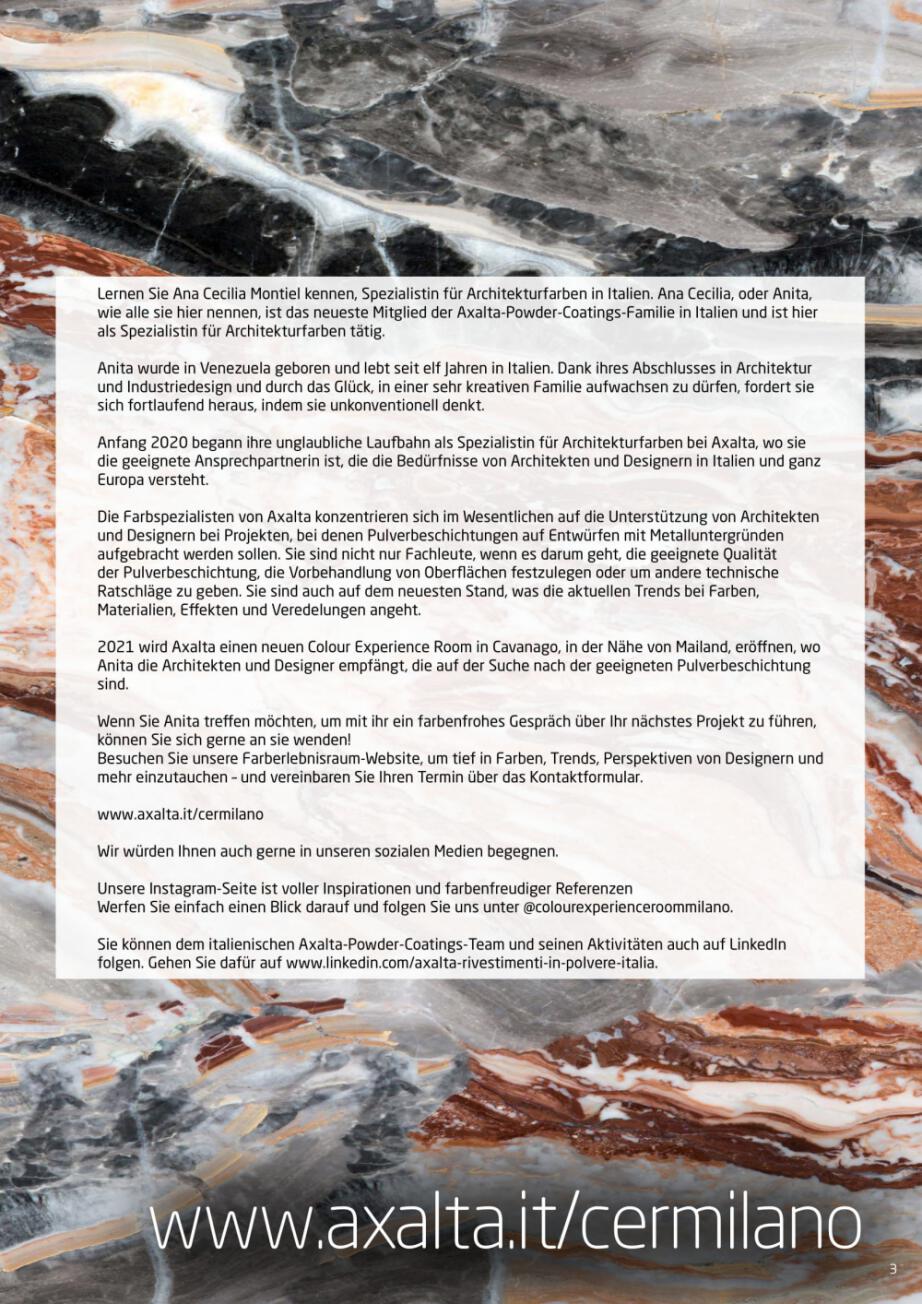 Lernen Sie Ana Cecilia Montiel kennen, Spezialistin für Architekturfarben in Italien. Ana Cecilia, oder Anita, wie alle sie hier nennen, ist das neueste Mitglied der Axalta-Powder-Coatings-Familie in Italien und ist hier als Spezialistin für Architekturfarben tätig.

Anita wurde in Venezuela geboren und lebt seit elf Jahren in Italien. Dank ihres Abschlusses in Architektur und Industriedesign und durch das Glück, in einer sehr kreativen Familie aufwachsen zu dürfen, fordert sie sich fortlaufend heraus, indem sie unkonventionell denkt.

Anfang 2020 begann ihre unglaubliche Laufbahn als Spezialistin für Architekturfarben bei Axalta, wo sie die geeignete Ansprechpartnerin ist, die die Bedürfnisse von Architekten und Designern in Italien und ganz Europa versteht.

Die Farbspezialisten von Axalta konzentrieren sich im Wesentlichen auf die Unterstützung von Architekten und Designern bei Projekten, bei denen Pulverbeschichtungen auf Entwürfen mit Metalluntergründen aufgebracht werden sollen. Sie sind nicht nur Fachleute, wenn es darum geht, die geeignete Qualität der Pulverbeschichtung, die Vorbehandlung von Oberflächen festzulegen oder um andere technische Ratschläge zu geben. Sie sind auch auf dem neuesten Stand, was die aktuellen Trends bei Farben, Materialien, Effekten und Veredelungen angeht.

2021 wird Axalta einen neuen Colour Experience Room in Cavanago, in der Nähe von Mailand, eröffnen, wo Anita die Architekten und Designer empfängt, die auf der Suche nach der geeigneten Pulverbeschichtung sind.

Wenn Sie Anita treffen möchten, um mit ihr ein farbenfrohes Gespräch über Ihr nächstes Projekt zu führen, können Sie sich gerne an sie wenden!
Besuchen Sie unsere Farberlebnisraum-Website, um tief in Farben, Trends, Perspektiven von Designern und mehr einzutauchen – und vereinbaren Sie Ihren Termin über das Kontaktformular.

www.axalta.it/cermilano

Wir würden Ihnen auch gerne in unseren sozialen Medien begegnen.

Unsere Instagram-Seite ist voller Inspirationen und farbenfreudiger Referenzen
Werfen Sie einfach einen Blick darauf und folgen Sie uns unter @colourexperienceroommilano.

Sie können dem italienischen Axalta-Powder-Coatings-Team und seinen Aktivitäten auch auf LinkedIn folgen. Gehen Sie dafür auf www.linkedin.com/axalta-rivestimenti-in-polvere-italia.

www.axalta.it/cermilano

3